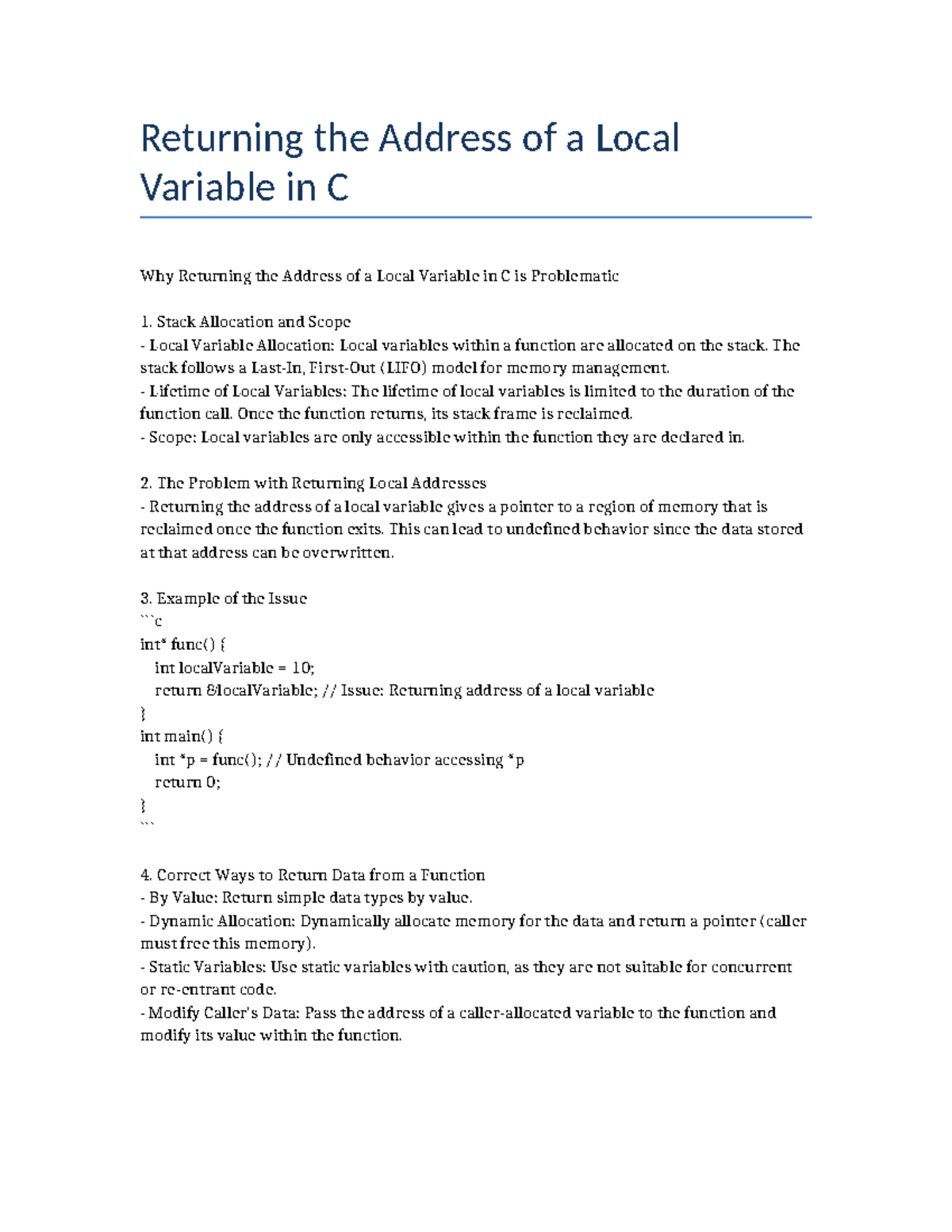 Returning the Address of a Local Variable in C

Why Returning the Address of a Local Variable in C is Problematic

1. Stack Allocation and Scope
- Local Variable Allocation: Local variables within a function are allocated on the stack. The stack follows a Last-In, First-Out (LIFO) model for memory management.
- Lifetime of Local Variables: The lifetime of local variables is limited to the duration of the function call. Once the function returns, its stack frame is reclaimed.
- Scope: Local variables are only accessible within the function they are declared in.

2. The Problem with Returning Local Addresses
- Returning the address of a local variable gives a pointer to a region of memory that is reclaimed once the function exits. This can lead to undefined behavior since the data stored at that address can be overwritten.

3. Example of the Issue
```c
int* func() {
   int localVariable = 10;
   return &localVariable; // Issue: Returning address of a local variable
}
int main() {
   int *p = func(); // Undefined behavior accessing *p
   return 0;
}
```

4. Correct Ways to Return Data from a Function
- By Value: Return simple data types by value.
- Dynamic Allocation: Dynamically allocate memory for the data and return a pointer (caller must free this memory).
- Static Variables: Use static variables with caution, as they are not suitable for concurrent or re-entrant code.
- Modify Caller's Data: Pass the address of a caller-allocated variable to the function and modify its value within the function.